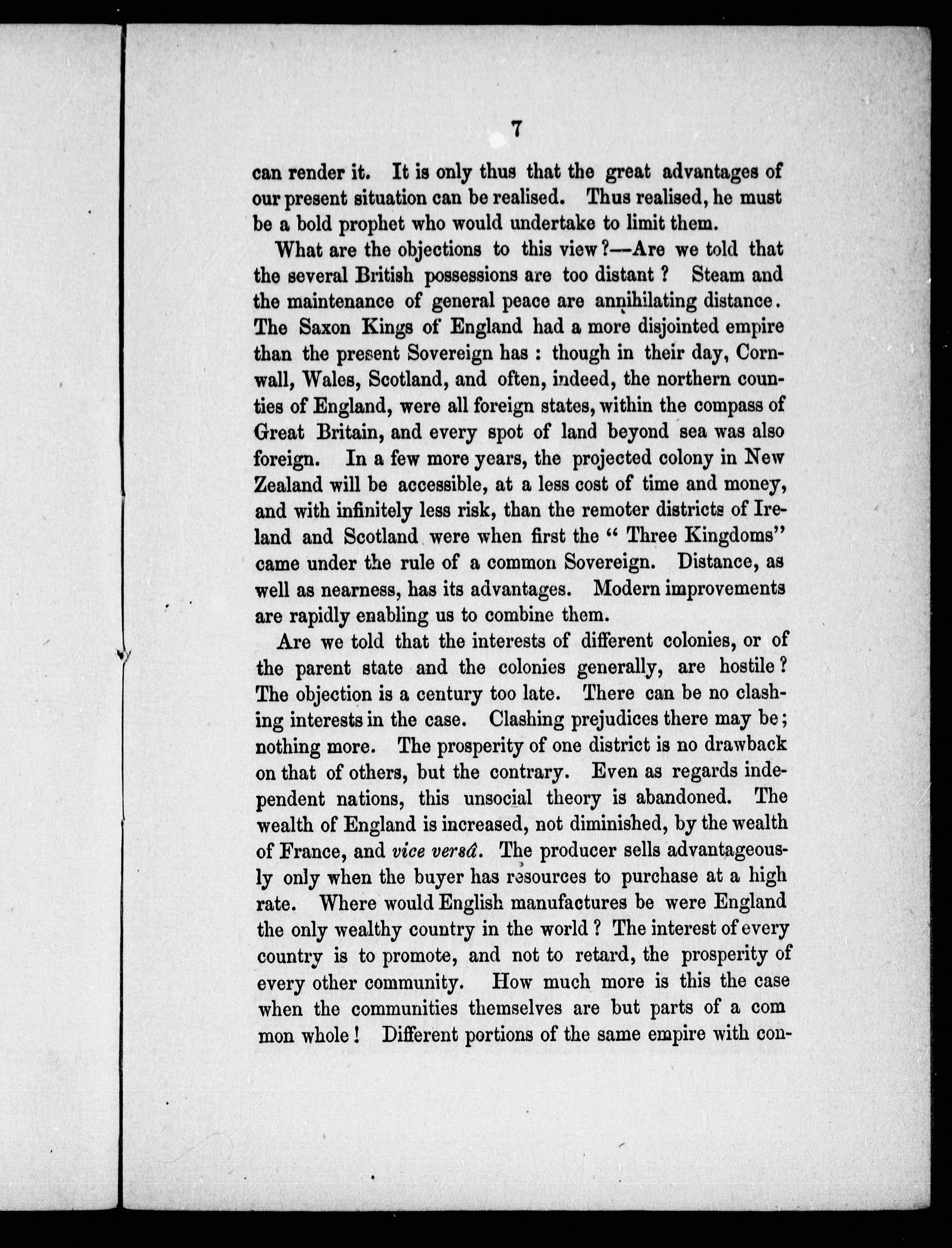 7

can render it. It is only thus that the great advantages of our present situation can be realised. Thus realised, he must be a bold prophet who would undertake to limit them.

What are the objections to this view?—Are we told that the several British possessions are too distant? Steam and the maintenance of general peace are annihilating distance. The Saxon Kings of England had a more disjointed empire than the present Sovereign has: though in their day, Cornwall, Wales, Scotland, and often, indeed, the northern counties of England, were all foreign states, within the compass of Great Britain, and every spot of land beyond sea was also foreign. In a few more years, the projected colony in New Zealand will be accessible, at a less cost of time and money, and with infinitely less risk, than the remoter districts of Ireland and Scotland were when first the "Three Kingdoms" came under the rule of a common Sovereign. Distance, as well as nearness, has its advantages. Modern improvements are rapidly enabling us to combine them.

Are we told that the interests of different colonies, or of the parent state and the colonies generally, are hostile? The objection is a century too late. There can be no clashing interests in the case. Clashing prejudices there may be; nothing more. The prosperity of one district is no drawback on that of others, but the contrary. Even as regards independent nations, this unsocial theory is abandoned. The wealth of England is increased, not diminished, by the wealth of France, and vice versâ. The producer sells advantageously only when the buyer has resources to purchase at a high rate. Where would English manufactures be were England the only wealthy country in the world? The interest of every country is to promote, and not to retard, the prosperity of every other community. How much more is this the case when the communities themselves are but parts of a com mon whole! Different portions of the same empire with con-